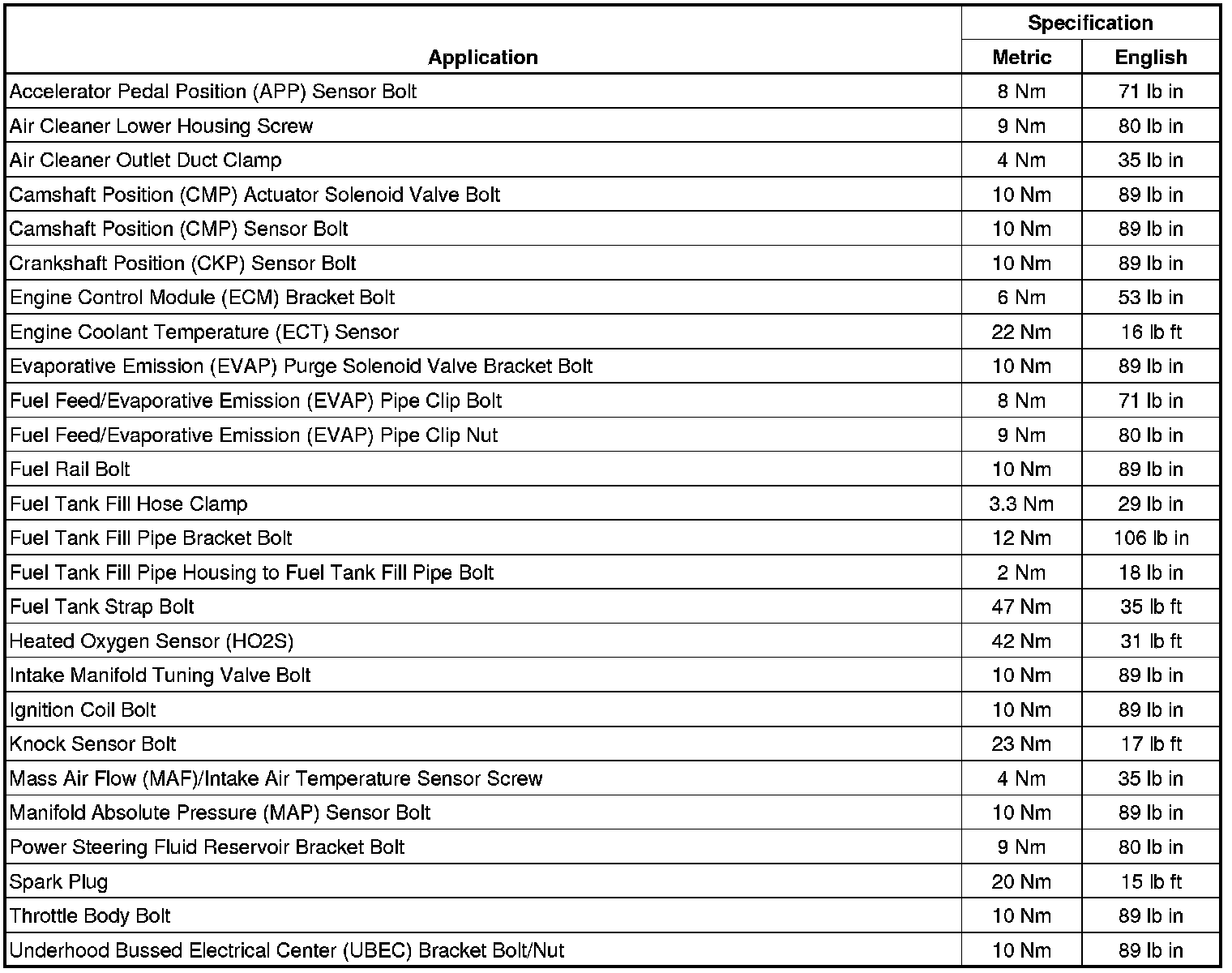 | Application | Specification Metric | Specification English |
|---|---|---|
| Accelerator Pedal Position (APP) Sensor Bolt | 8 Nm | 71 lb in |
| Air Cleaner Lower Housing Screw | 9 Nm | 80 lb in |
| Air Cleaner Outlet Duct Clamp | 4 Nm | 35 lb in |
| Camshaft Position (CMP) Actuator Solenoid Valve Bolt | 10 Nm | 89 lb in |
| Camshaft Position (CMP) Sensor Bolt | 10 Nm | 89 lb in |
| Crankshaft Position (CKP) Sensor Bolt | 10 Nm | 89 lb in |
| Engine Control Module (ECM) Bracket Bolt | 6 Nm | 53 lb in |
| Engine Coolant Temperature (ECT) Sensor | 22 Nm | 16 lb ft |
| Evaporative Emission (EVAP) Purge Solenoid Valve Bracket Bolt | 10 Nm | 89 lb in |
| Fuel Feed/Evaporative Emission (EVAP) Pipe Clip Bolt | 8 Nm | 71 lb in |
| Fuel Feed/Evaporative Emission (EVAP) Pipe Clip Nut | 9 Nm | 80 lb in |
| Fuel Rail Bolt | 10 Nm | 89 lb in |
| Fuel Tank Fill Hose Clamp | 3.3 Nm | 29 lb in |
| Fuel Tank Fill Pipe Bracket Bolt | 12 Nm | 106 lb in |
| Fuel Tank Fill Pipe Housing to Fuel Tank Fill Pipe Bolt | 2 Nm | 18 lb in |
| Fuel Tank Strap Bolt | 47 Nm | 35 lb ft |
| Heated Oxygen Sensor (HO2S) | 42 Nm | 31 lb ft |
| Intake Manifold Tuning Valve Bolt | 10 Nm | 89 lb in |
| Ignition Coil Bolt | 10 Nm | 89 lb in |
| Knock Sensor Bolt | 23 Nm | 17 lb ft |
| Mass Air Flow (MAF)/Intake Air Temperature Sensor Screw | 4 Nm | 35 lb in |
| Manifold Absolute Pressure (MAP) Sensor Bolt | 10 Nm | 89 lb in |
| Power Steering Fluid Reservoir Bracket Bolt | 9 Nm | 80 lb in |
| Spark Plug | 20 Nm | 15 lb ft |
| Throttle Body Bolt | 10 Nm | 89 lb in |
| Underhood Bussed Electrical Center (UBEC) Bracket Bolt/Nut | 10 Nm | 89 lb in |